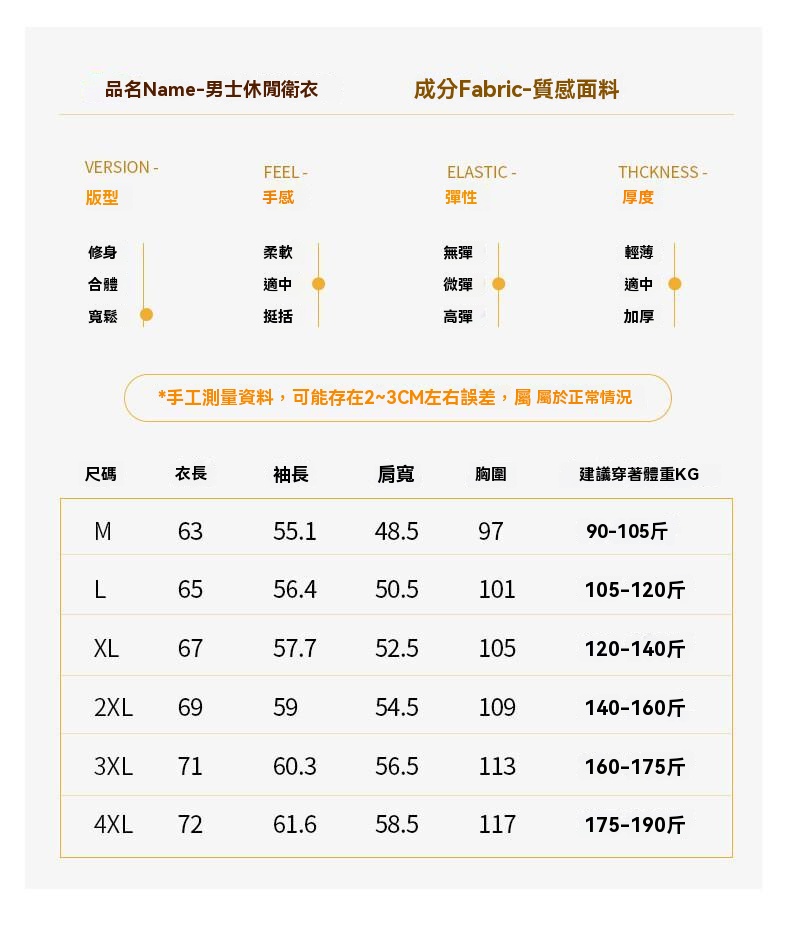 品名Name-男士休閒衛衣

成分Fabric-質感面料

VERSION -
版型

修身
合體
寬鬆

FEEL -
手感

柔軟
適中
挺括

ELASTIC -
彈性

無彈
微彈
高彈

THCKNESS -
厚度

輕薄
適中
加厚

*手工測量資料，可能存在2~3CM左右誤差，屬 屬於正常情況

| 尺碼 | 衣長 | 袖長 | 肩寬 | 胸圍 | 建議穿著體重KG |
|---|---|---|---|---|---|
| M | 63 | 55.1 | 48.5 | 97 | 90-105斤 |
| L | 65 | 56.4 | 50.5 | 101 | 105-120斤 |
| XL | 67 | 57.7 | 52.5 | 105 | 120-140斤 |
| 2XL | 69 | 59 | 54.5 | 109 | 140-160斤 |
| 3XL | 71 | 60.3 | 56.5 | 113 | 160-175斤 |
| 4XL | 72 | 61.6 | 58.5 | 117 | 175-190斤 |